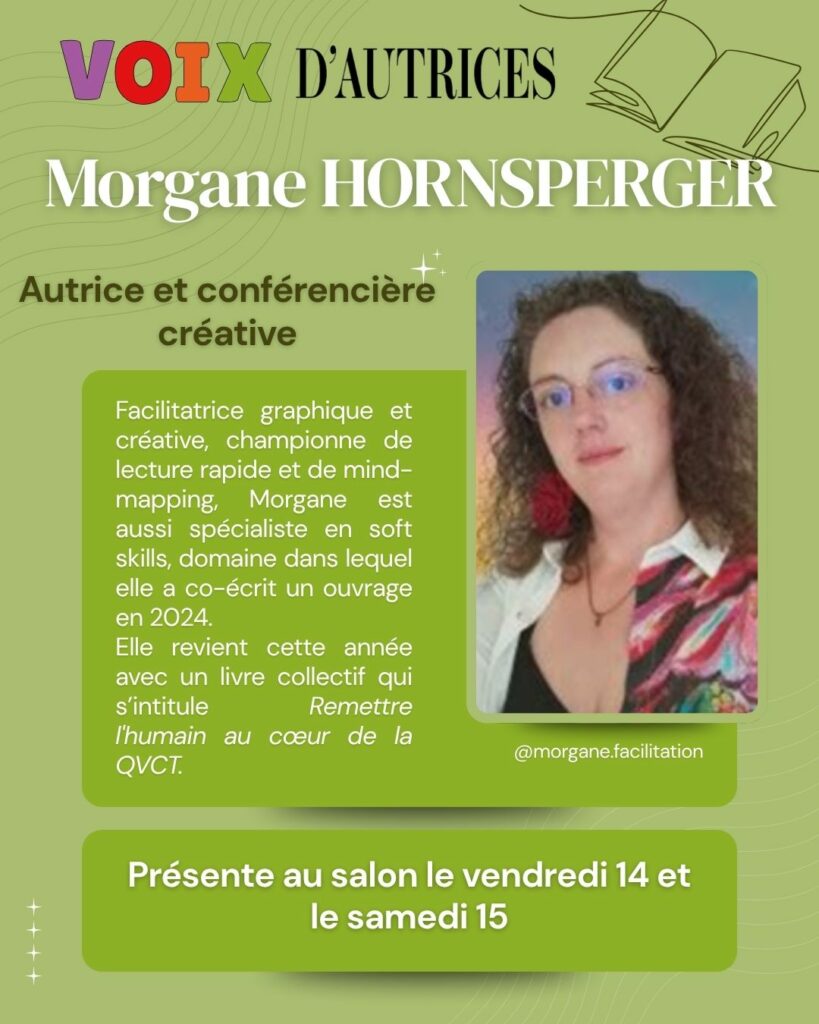 VOIX D'AUTRICES

Morgane HORNSPERGER

Autrice et conférencière créative

Facilitatrice graphique et créative, championne de lecture rapide et de mind-mapping, Morgane est aussi spécialiste en soft skills, domaine dans lequel elle a co-écrit un ouvrage en 2024.
Elle revient cette année avec un livre collectif qui s'intitule Remettre l'humain au cœur de la QVCT.

@morgane.facilitation

Présente au salon le vendredi 14 et le samedi 15